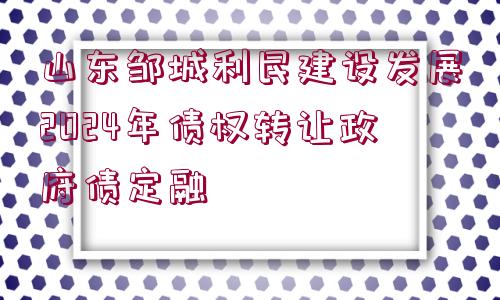 山东邹城利民建设发展2024年债权转让政府债定融